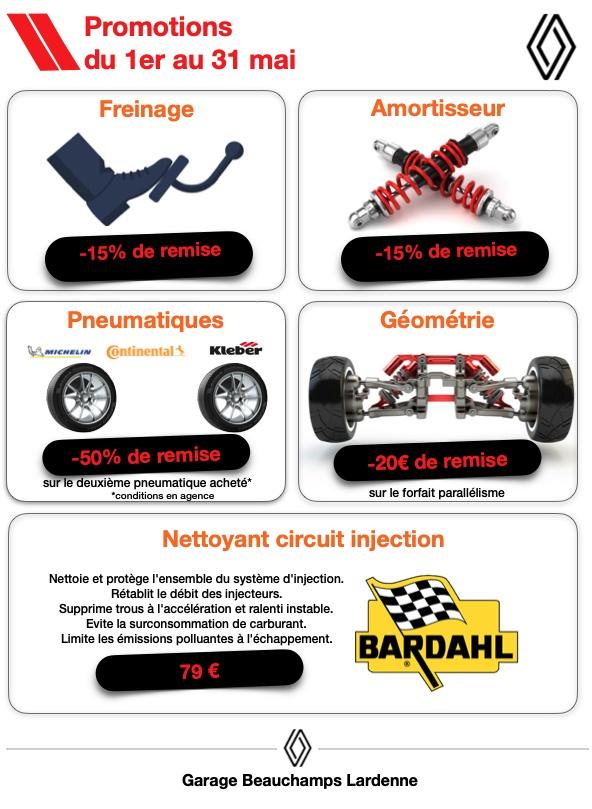 Promotions du 1er au 31 mai

Freinage

-15% de remise

Amortisseur

-15% de remise

Pneumatiques

MICHELIN Continental Kleber

-50% de remise

sur le deuxième pneumatique acheté*
*conditions en agence

Géométrie

-20€ de remise

sur le forfait parallélisme

Nettoyant circuit injection

Nettoie et protège l'ensemble du système d'injection.
Rétablit le débit des injecteurs.
Supprime trous à l'accélération et ralenti instable.
Evite la surconsommation de carburant.
Limite les émissions polluantes à l'échappement.

79 €

BARDAHL

Garage Beauchamps Lardenne